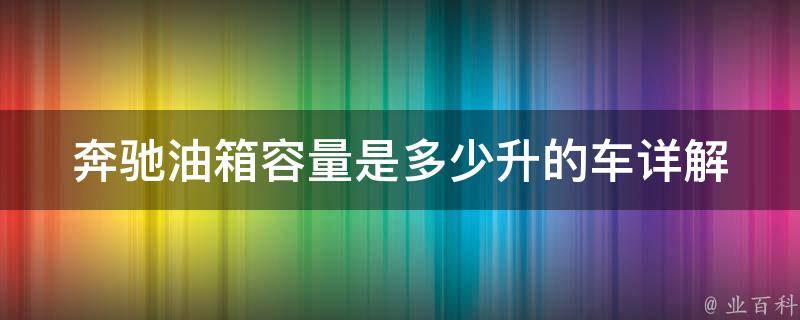 奔驰油箱容量是多少升的车详解

@ 业百科